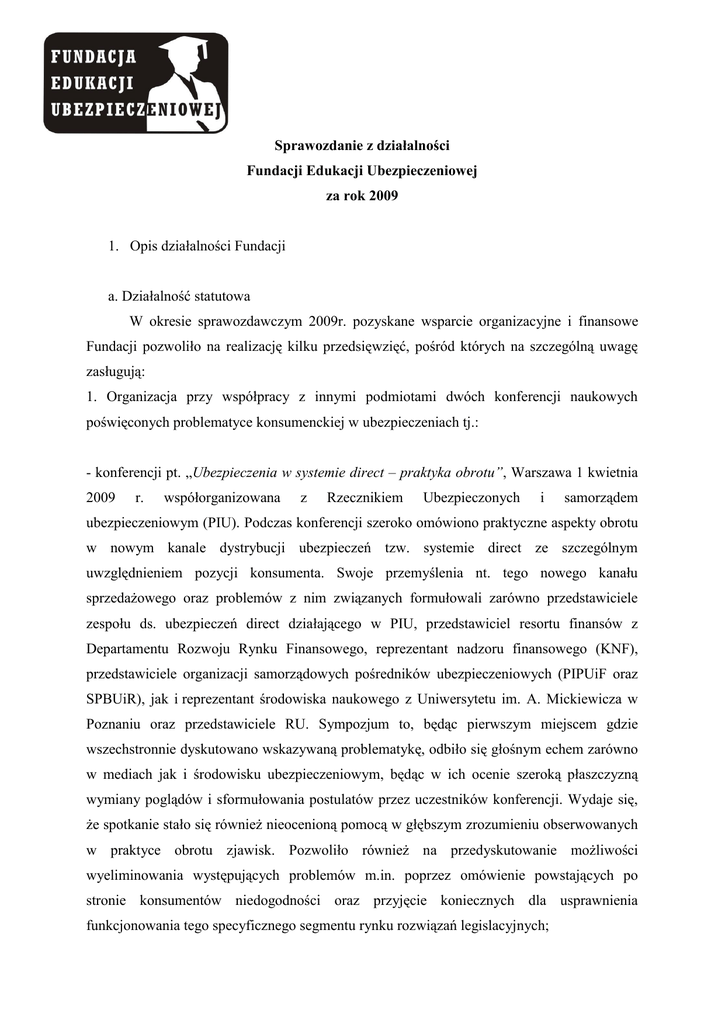 FUNDACJA EDUKACJI UBEZPIECZENIOWEJ

Sprawozdanie z działalności
Fundacji Edukacji Ubezpieczeniowej
za rok 2009

1. Opis działalności Fundacji

a. Działalność statutowa

W okresie sprawozdawczym 2009r. pozyskane wsparcie organizacyjne i finansowe Fundacji pozwoliło na realizację kilku przedsięwzięć, pośród których na szczególną uwagę zasługują:

1. Organizacja przy współpracy z innymi podmiotami dwóch konferencji naukowych poświęconych problematyce konsumenckiej w ubezpieczeniach tj.:

- konferencji pt. „Ubezpieczenia w systemie direct – praktyka obrotu”, Warszawa 1 kwietnia 2009 r. współorganizowana z Rzecznikiem Ubezpieczonych i samorządem ubezpieczeniowym (PIU). Podczas konferencji szeroko omówiono praktyczne aspekty obrotu w nowym kanale dystrybucji ubezpieczeń tzw. systemie direct ze szczególnym uwzględnieniem pozycji konsumenta. Swoje przemyślenia nt. tego nowego kanału sprzedażowego oraz problemów z nim związanych formułowali zarówno przedstawiciele zespołu ds. ubezpieczeń direct działającego w PIU, przedstawiciel resortu finansów z Departamentu Rozwoju Rynku Finansowego, reprezentant nadzoru finansowego (KNF), przedstawiciele organizacji samorządowych pośredników ubezpieczeniowych (PIPUiF oraz SPBUiR), jak i reprezentant środowiska naukowego z Uniwersytetu im. A. Mickiewicza w Poznaniu oraz przedstawiciele RU. Sympozjum to, będąc pierwszym miejscem gdzie wszechstronnie dyskutowano wskazywaną problematykę, odbiło się głośnym echem zarówno w mediach jak i środowisku ubezpieczeniowym, będąc w ich ocenie szeroką płaszczyzną wymiany poglądów i sformułowania postulatów przez uczestników konferencji. Wydaje się, że spotkanie stało się również nieocenioną pomocą w głębszym zrozumieniu obserwowanych w praktyce obrotu zjawisk. Pozwoliło również na przedyskutowanie możliwości wyeliminowania występujących problemów m.in. poprzez omówienie powstających po stronie konsumentów niedogodności oraz przyjęcie koniecznych dla usprawnienia funkcjonowania tego specyficznego segmentu rynku rozwiązań legislacyjnych;